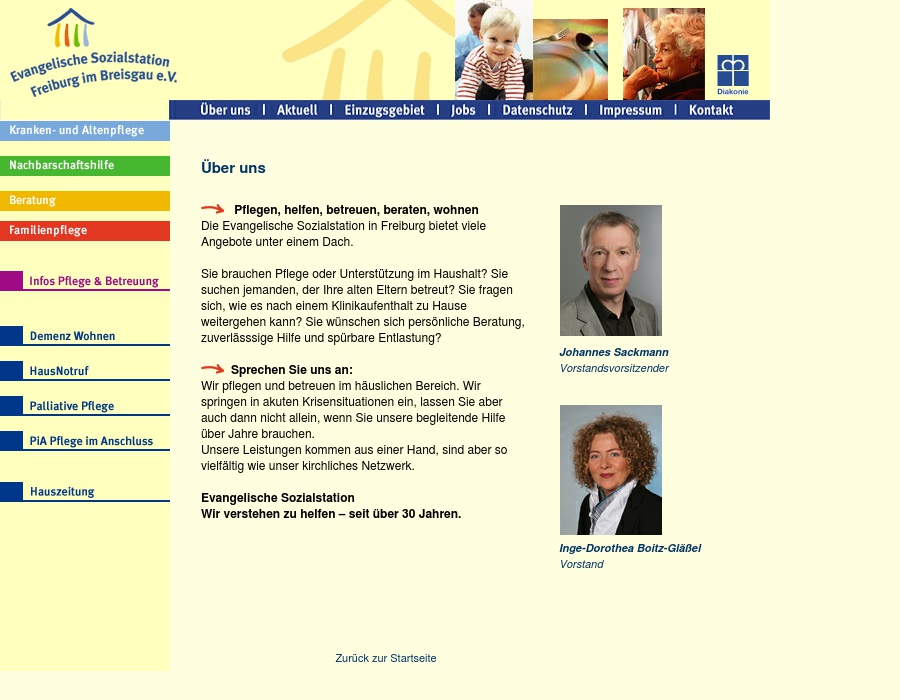 Evangelische Sozialstation Freiburg im Breisgau e.V.

Diakonie

Über uns | Aktuell | Einzugsgebiet | Jobs | Datenschutz | Impressum | Kontakt

Kranken- und Altenpflege

Nachbarschaftshilfe

Beratung

Familienpflege

Infos Pflege & Betreuung

Demenz Wohnen

HausNotruf

Palliative Pflege

PiA Pflege im Anschluss

Hauszeitung

Über uns

Pflegen, helfen, betreuen, beraten, wohnen
Die Evangelische Sozialstation in Freiburg bietet viele Angebote unter einem Dach.

Sie brauchen Pflege oder Unterstützung im Haushalt? Sie suchen jemanden, der Ihre alten Eltern betreut? Sie fragen sich, wie es nach einem Klinikaufenthalt zu Hause weitergehen kann? Sie wünschen sich persönliche Beratung, zuverlässsige Hilfe und spürbare Entlastung?

Sprechen Sie uns an:
Wir pflegen und betreuen im häuslichen Bereich. Wir springen in akuten Krisensituationen ein, lassen Sie aber auch dann nicht allein, wenn Sie unsere begleitende Hilfe über Jahre brauchen.
Unsere Leistungen kommen aus einer Hand, sind aber so vielfältig wie unser kirchliches Netzwerk.

Evangelische Sozialstation
Wir verstehen zu helfen – seit über 30 Jahren.

Johannes Sackmann
Vorstandsvorsitzender

Inge-Dorothea Boitz-Gläßel
Vorstand

Zurück zur Startseite